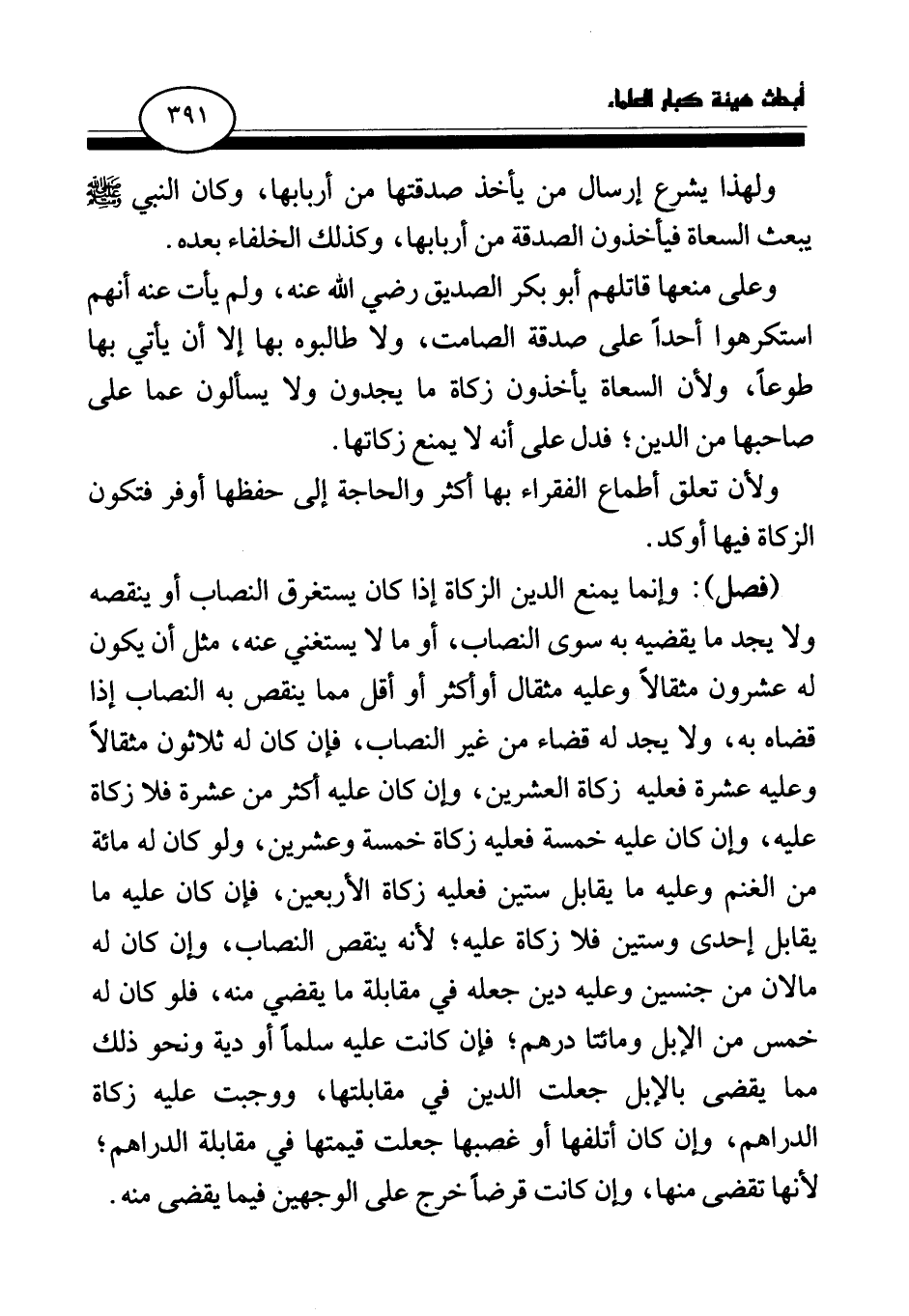 أبحاث هيئة كبار العلماء

٣٩١

ولهذا يشرع إرسال من يأخذ صدقتها من أربابها، وكان النبي ﷺ يبعث السعاة فيأخذون الصدقة من أربابها، وكذلك الخلفاء بعده.

وعلى منعها قاتلهم أبو بكر الصديق رضي الله عنه، ولم يأت عنه أنهم استكرهوا أحداً على صدقة الصامت، ولا طالبوه بها إلا أن يأتي بها طوعاً، ولأن السعاة يأخذون زكاة ما يجدون ولا يسألون عما على صاحبها من الدين؛ فدل على أنه لا يمنع زكاتها.

ولأن تعلق أطماع الفقراء بها أكثر والحاجة إلى حفظها أوفر فتكون الزكاة فيها أوكد.

(فصل): وإنما يمنع الدين الزكاة إذا كان يستغرق النصاب أو ينقصه ولا يجد ما يقضيه به سوى النصاب، أو ما لا يستغني عنه، مثل أن يكون له عشرون مثقالاً وعليه مثقال أوأكثر أو أقل مما ينقص به النصاب إذا قضاه به، ولا يجد له قضاء من غير النصاب، فإن كان له ثلاثون مثقالاً وعليه عشرة فعليه زكاة العشرين، وإن كان عليه أكثر من عشرة فلا زكاة عليه، وإن كان عليه خمسة فعليه زكاة خمسة وعشرين، ولو كان له مائة من الغنم وعليه ما يقابل ستين فعليه زكاة الأربعين، فإن كان عليه ما يقابل إحدى وستين فلا زكاة عليه؛ لأنه ينقص النصاب، وإن كان له مالان من جنسين وعليه دين جعله في مقابلة ما يقضي منه، فلو كان له خمس من الإبل ومائتا درهم؛ فإن كانت عليه سلماً أو دية ونحو ذلك مما يقضى بالإبل جعلت الدين في مقابلتها، ووجبت عليه زكاة الدراهم، وإن كان أتلفها أو غصبها جعلت قيمتها في مقابلة الدراهم؛ لأنها تقضى منها، وإن كانت قرضاً خرج على الوجهين فيما يقضى منه.